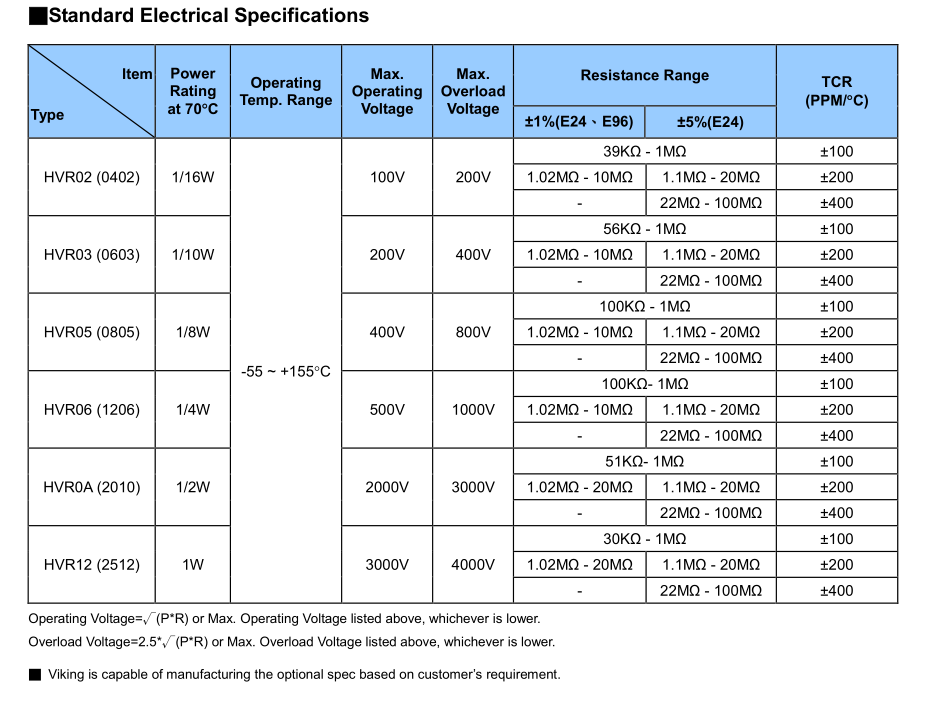 ■Standard Electrical Specifications

| Item / Type | Power Rating at 70°C | Operating Temp. Range | Max. Operating Voltage | Max. Overload Voltage | Resistance Range ±1%(E24、E96) | Resistance Range ±5%(E24) | TCR (PPM/°C) |
|---|---|---|---|---|---|---|---|
| HVR02 (0402) | 1/16W | -55 ~ +155°C | 100V | 200V | 39KΩ - 1MΩ | 39KΩ - 1MΩ | ±100 |
| | | | | | 1.02MΩ - 10MΩ | 1.1MΩ - 20MΩ | ±200 |
| | | | | | - | 22MΩ - 100MΩ | ±400 |
| HVR03 (0603) | 1/10W | | 200V | 400V | 56KΩ - 1MΩ | 56KΩ - 1MΩ | ±100 |
| | | | | | 1.02MΩ - 10MΩ | 1.1MΩ - 20MΩ | ±200 |
| | | | | | - | 22MΩ - 100MΩ | ±400 |
| HVR05 (0805) | 1/8W | | 400V | 800V | 100KΩ - 1MΩ | 100KΩ - 1MΩ | ±100 |
| | | | | | 1.02MΩ - 10MΩ | 1.1MΩ - 20MΩ | ±200 |
| | | | | | - | 22MΩ - 100MΩ | ±400 |
| HVR06 (1206) | 1/4W | | 500V | 1000V | 100KΩ- 1MΩ | 100KΩ- 1MΩ | ±100 |
| | | | | | 1.02MΩ - 10MΩ | 1.1MΩ - 20MΩ | ±200 |
| | | | | | - | 22MΩ - 100MΩ | ±400 |
| HVR0A (2010) | 1/2W | | 2000V | 3000V | 51KΩ- 1MΩ | 51KΩ- 1MΩ | ±100 |
| | | | | | 1.02MΩ - 20MΩ | 1.1MΩ - 20MΩ | ±200 |
| | | | | | - | 22MΩ - 100MΩ | ±400 |
| HVR12 (2512) | 1W | | 3000V | 4000V | 30KΩ - 1MΩ | 30KΩ - 1MΩ | ±100 |
| | | | | | 1.02MΩ - 20MΩ | 1.1MΩ - 20MΩ | ±200 |
| | | | | | - | 22MΩ - 100MΩ | ±400 |

Operating Voltage=$\sqrt{(P*R)}$ or Max. Operating Voltage listed above, whichever is lower.
Overload Voltage=2.5*$\sqrt{(P*R)}$ or Max. Overload Voltage listed above, whichever is lower.

■ Viking is capable of manufacturing the optional spec based on customer's requirement.